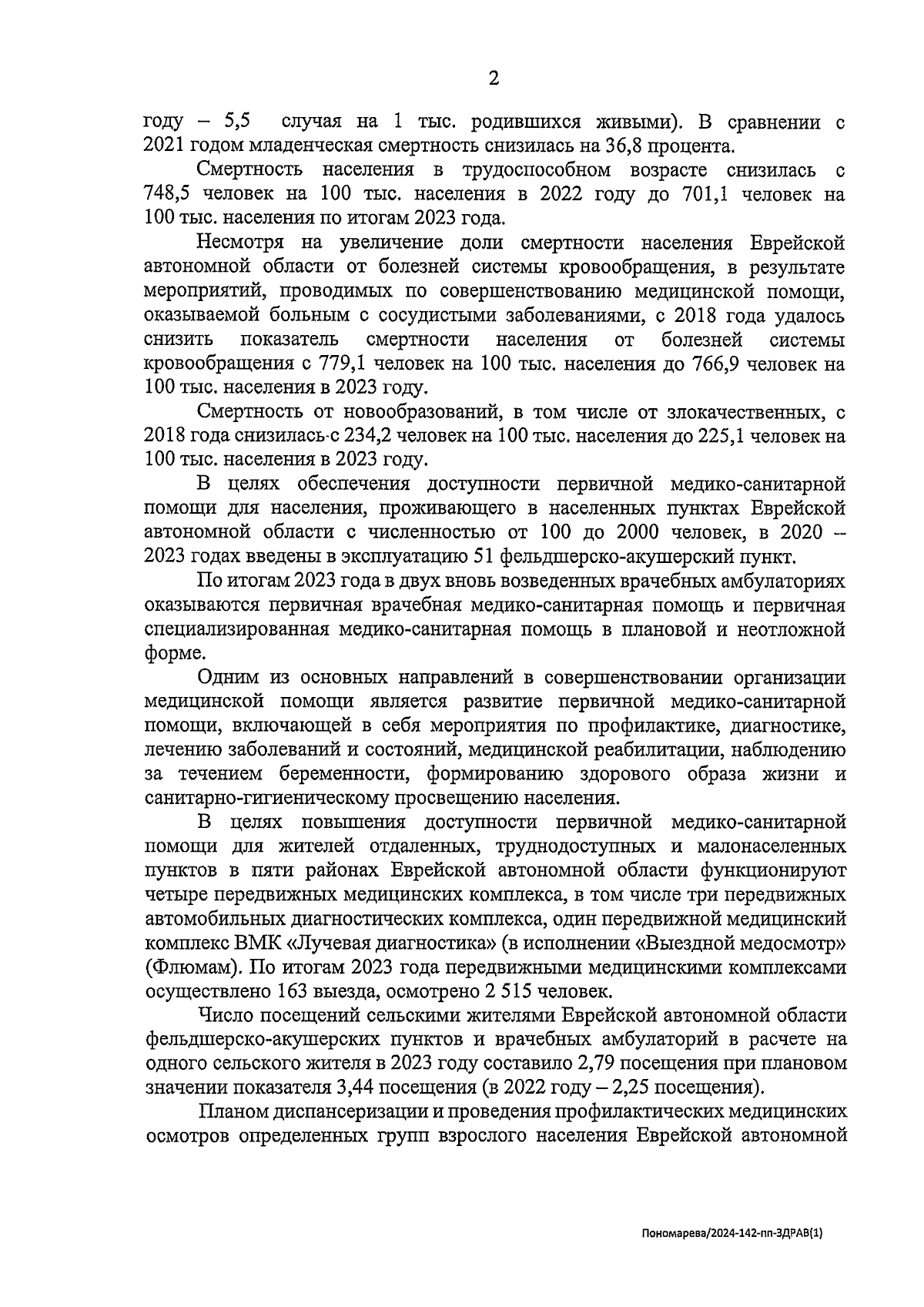 2

году – 5,5 случая на 1 тыс. родившихся живыми). В сравнении с 2021 годом младенческая смертность снизилась на 36,8 процента.

Смертность населения в трудоспособном возрасте снизилась с 748,5 человек на 100 тыс. населения в 2022 году до 701,1 человек на 100 тыс. населения по итогам 2023 года.

Несмотря на увеличение доли смертности населения Еврейской автономной области от болезней системы кровообращения, в результате мероприятий, проводимых по совершенствованию медицинской помощи, оказываемой больным с сосудистыми заболеваниями, с 2018 года удалось снизить показатель смертности населения от болезней системы кровообращения с 779,1 человек на 100 тыс. населения до 766,9 человек на 100 тыс. населения в 2023 году.

Смертность от новообразований, в том числе от злокачественных, с 2018 года снизилась с 234,2 человек на 100 тыс. населения до 225,1 человек на 100 тыс. населения в 2023 году.

В целях обеспечения доступности первичной медико-санитарной помощи для населения, проживающего в населенных пунктах Еврейской автономной области с численностью от 100 до 2000 человек, в 2020 – 2023 годах введены в эксплуатацию 51 фельдшерско-акушерский пункт.

По итогам 2023 года в двух вновь возведенных врачебных амбулаториях оказываются первичная врачебная медико-санитарная помощь и первичная специализированная медико-санитарная помощь в плановой и неотложной форме.

Одним из основных направлений в совершенствовании организации медицинской помощи является развитие первичной медико-санитарной помощи, включающей в себя мероприятия по профилактике, диагностике, лечению заболеваний и состояний, медицинской реабилитации, наблюдению за течением беременности, формированию здорового образа жизни и санитарно-гигиеническому просвещению населения.

В целях повышения доступности первичной медико-санитарной помощи для жителей отдаленных, труднодоступных и малонаселенных пунктов в пяти районах Еврейской автономной области функционируют четыре передвижных медицинских комплекса, в том числе три передвижных автомобильных диагностических комплекса, один передвижной медицинский комплекс ВМК «Лучевая диагностика» (в исполнении «Выездной медосмотр» (Флюмам). По итогам 2023 года передвижными медицинскими комплексами осуществлено 163 выезда, осмотрено 2 515 человек.

Число посещений сельскими жителями Еврейской автономной области фельдшерско-акушерских пунктов и врачебных амбулаторий в расчете на одного сельского жителя в 2023 году составило 2,79 посещения при плановом значении показателя 3,44 посещения (в 2022 году – 2,25 посещения).

Планом диспансеризации и проведения профилактических медицинских осмотров определенных групп взрослого населения Еврейской автономной

Пономарева/2024-142-пп-ЗДРАВ(1)